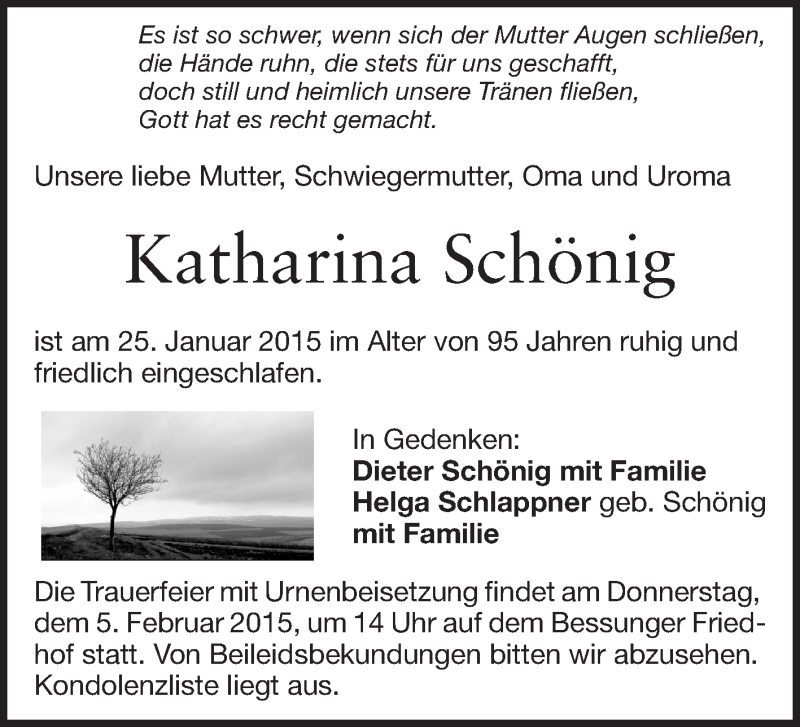 Es ist so schwer, wenn sich der Mutter Augen schließen,
die Hände ruhn, die stets für uns geschafft,
doch still und heimlich unsere Tränen fließen,
Gott hat es recht gemacht.

Unsere liebe Mutter, Schwiegermutter, Oma und Uroma

Katharina Schönig

ist am 25. Januar 2015 im Alter von 95 Jahren ruhig und friedlich eingeschlafen.

In Gedenken:
Dieter Schönig mit Familie
Helga Schlappner geb. Schönig
mit Familie

Die Trauerfeier mit Urnenbeisetzung findet am Donnerstag, dem 5. Februar 2015, um 14 Uhr auf dem Bessunger Friedhof statt. Von Beileidsbekundungen bitten wir abzusehen. Kondolenzliste liegt aus.